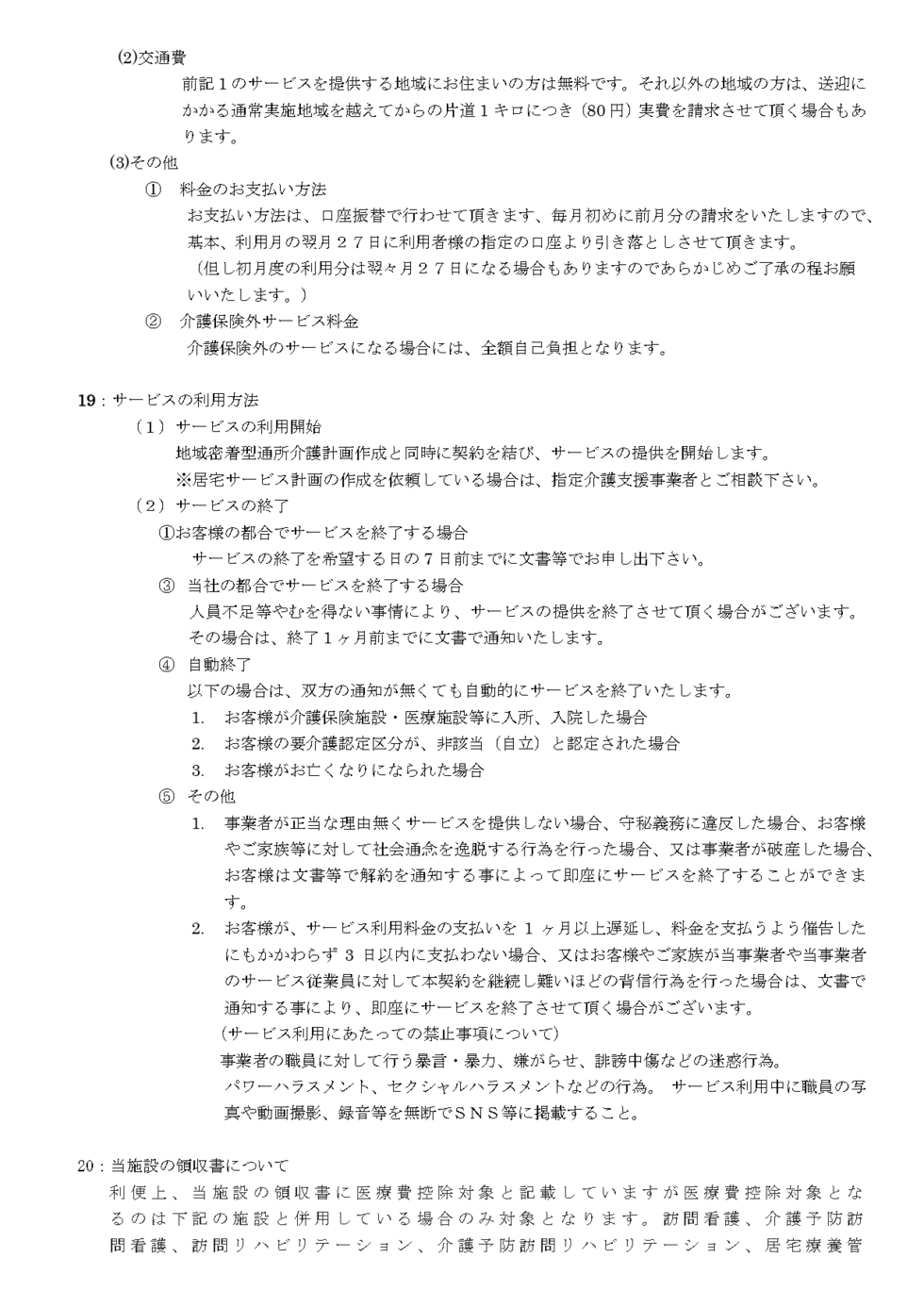 (2)交通費

前記１のサービスを提供する地域にお住まいの方は無料です。それ以外の地域の方は、送迎にかかる通常実施地域を越えてからの片道１キロにつき（80円）実費を請求させて頂く場合もあります。

(3)その他

① 料金のお支払い方法

お支払い方法は、口座振替で行わせて頂きます、毎月初めに前月分の請求をいたしますので、基本、利用月の翌月２７日に利用者様の指定の口座より引き落としさせて頂きます。

（但し初月度の利用分は翌々月２７日になる場合もありますのであらかじめご了承の程お願いいたします。）

② 介護保険外サービス料金

介護保険外のサービスになる場合には、全額自己負担となります。

19：サービスの利用方法

（１）サービスの利用開始

地域密着型通所介護計画作成と同時に契約を結び、サービスの提供を開始します。

※居宅サービス計画の作成を依頼している場合は、指定介護支援事業者とご相談下さい。

（２）サービスの終了

①お客様の都合でサービスを終了する場合

サービスの終了を希望する日の７日前までに文書等でお申し出下さい。

③ 当社の都合でサービスを終了する場合

人員不足等やむを得ない事情により、サービスの提供を終了させて頂く場合がございます。その場合は、終了１ヶ月前までに文書で通知いたします。

④ 自動終了

以下の場合は、双方の通知が無くても自動的にサービスを終了いたします。

1. お客様が介護保険施設・医療施設等に入所、入院した場合
2. お客様の要介護認定区分が、非該当（自立）と認定された場合
3. お客様がお亡くなりになられた場合

⑤ その他

1. 事業者が正当な理由無くサービスを提供しない場合、守秘義務に違反した場合、お客様やご家族等に対して社会通念を逸脱する行為を行った場合、又は事業者が破産した場合、お客様は文書等で解約を通知する事によって即座にサービスを終了することができます。
2. お客様が、サービス利用料金の支払いを１ヶ月以上遅延し、料金を支払うよう催告したにもかかわらず３日以内に支払わない場合、又はお客様やご家族が当事業者や当事業者のサービス従業員に対して本契約を継続し難いほどの背信行為を行った場合は、文書で通知する事により、即座にサービスを終了させて頂く場合がございます。

（サービス利用にあたっての禁止事項について）

事業者の職員に対して行う暴言・暴力、嫌がらせ、誹謗中傷などの迷惑行為。

パワーハラスメント、セクシャルハラスメントなどの行為。 サービス利用中に職員の写真や動画撮影、録音等を無断でＳＮＳ等に掲載すること。

20：当施設の領収書について

利便上、当施設の領収書に医療費控除対象と記載していますが医療費控除対象となるのは下記の施設と併用している場合のみ対象となります。訪問看護、介護予防訪問看護、訪問リハビリテーション、介護予防訪問リハビリテーション、居宅療養管